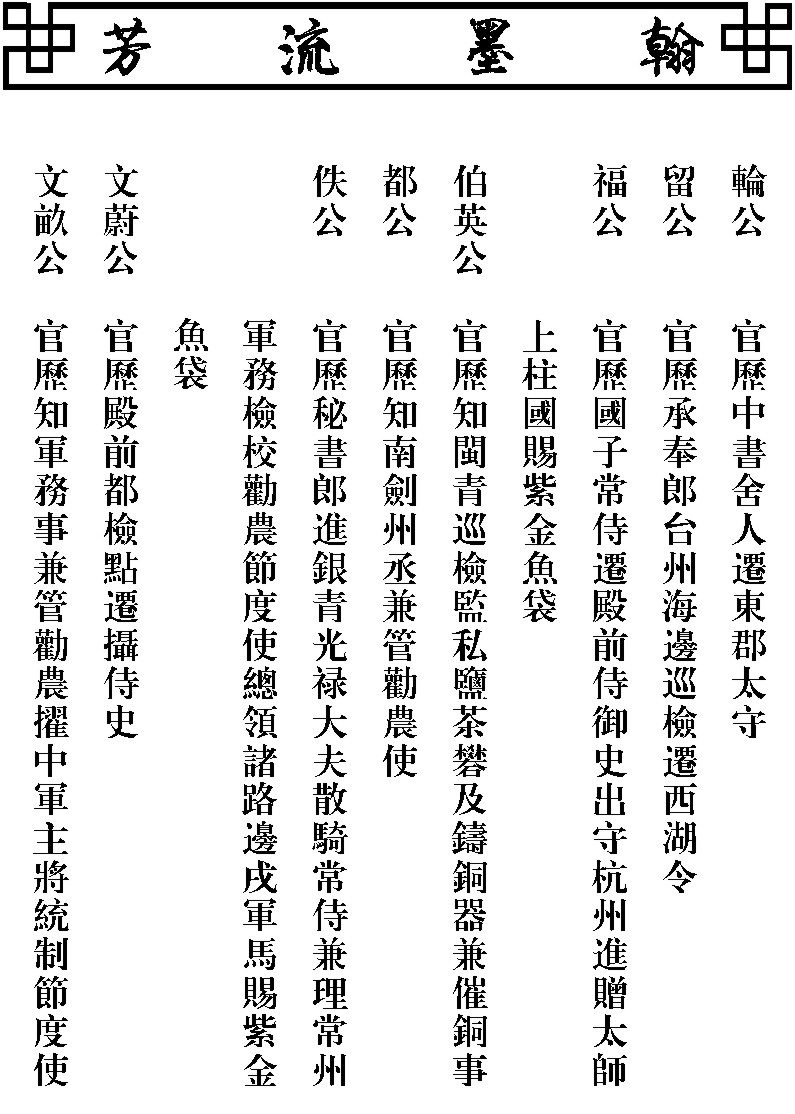 翰墨流芳

輪公　官歷中書舍人遷東郡太守

留公　官歷承奉郎台州海邊巡檢遷西湖令

福公　官歷國子常侍遷殿前侍御史出守杭州進贈太師上柱國賜紫金魚袋

伯英公　官歷知閩青巡檢監私鹽茶礬及鑄銅器兼催銅事

都公　官歷知南劍州丞兼管勸農使

佚公　官歷秘書郎進銀青光祿大夫散騎常侍兼理常州軍務檢校勸農節度使總領諸路邊戍軍馬賜紫金魚袋

文蔚公　官歷殿前都檢點遷攝侍史

文畝公　官歷知軍務事兼管勸農擢中軍主將統制節度使